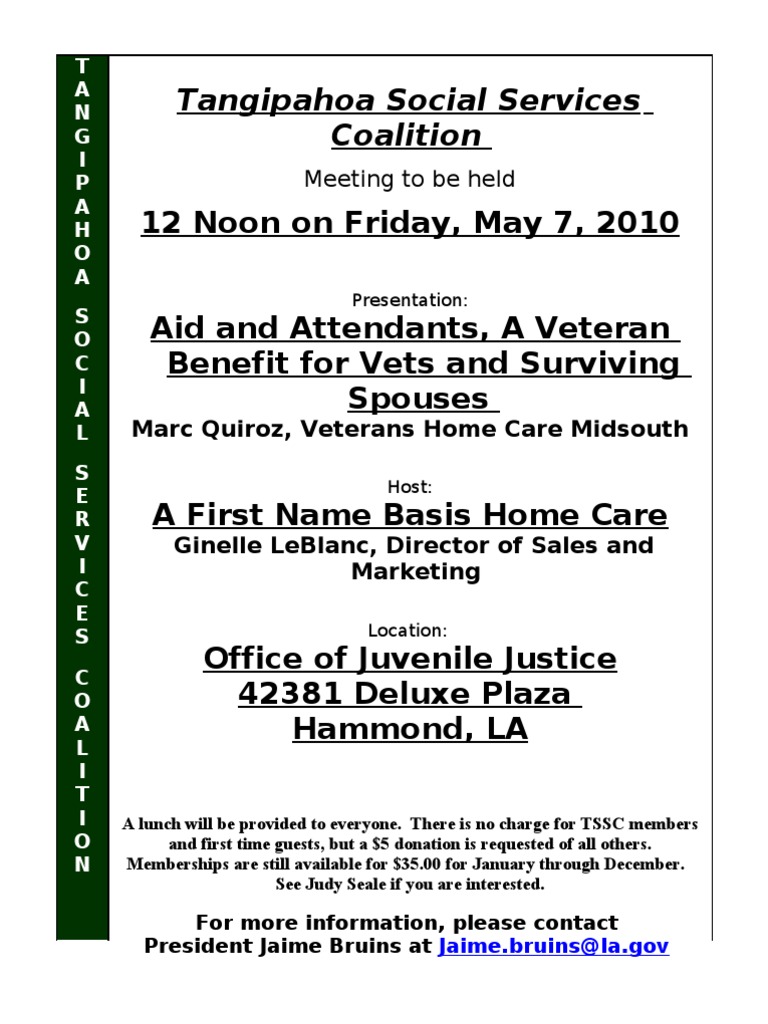 TANGIPAHOA SOCIAL SERVICES COALITION

Tangipahoa Social Services Coalition

Meeting to be held

12 Noon on Friday, May 7, 2010

Presentation:

Aid and Attendants, A Veteran Benefit for Vets and Surviving Spouses

Marc Quiroz, Veterans Home Care Midsouth

Host:

A First Name Basis Home Care

Ginelle LeBlanc, Director of Sales and Marketing

Location:

Office of Juvenile Justice
42381 Deluxe Plaza
Hammond, LA

A lunch will be provided to everyone. There is no charge for TSSC members and first time guests, but a $5 donation is requested of all others. Memberships are still available for $35.00 for January through December. See Judy Seale if you are interested.

For more information, please contact President Jaime Bruins at Jaime.bruins@la.gov